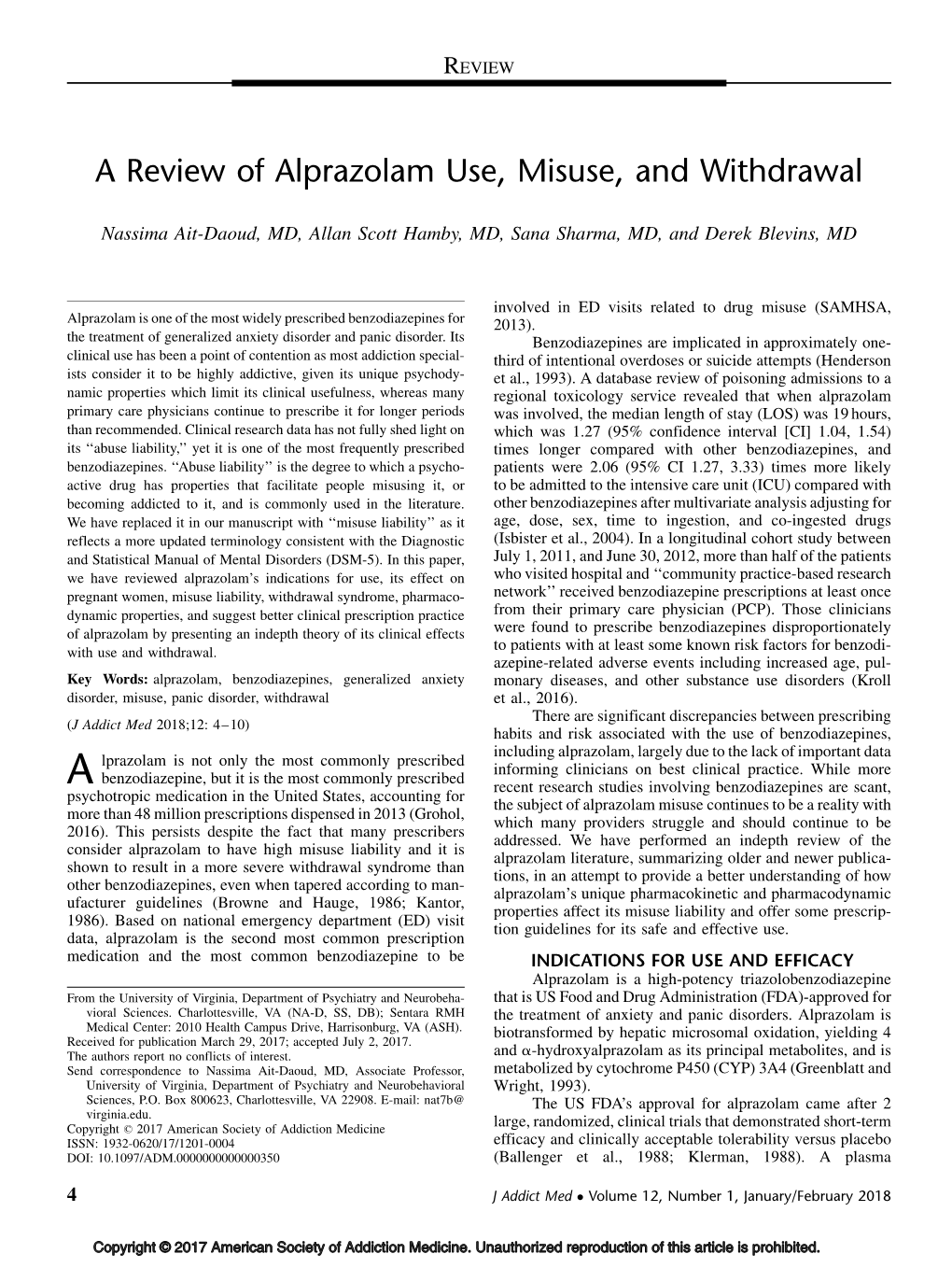 REVIEW

A Review of Alprazolam Use, Misuse, and Withdrawal

Nassima Ait-Daoud, MD, Allan Scott Hamby, MD, Sana Sharma, MD, and Derek Blevins, MD

Alprazolam is one of the most widely prescribed benzodiazepines for the treatment of generalized anxiety disorder and panic disorder. Its clinical use has been a point of contention as most addiction specialists consider it to be highly addictive, given its unique psychodynamic properties which limit its clinical usefulness, whereas many primary care physicians continue to prescribe it for longer periods than recommended. Clinical research data has not fully shed light on its ‘‘abuse liability,’’ yet it is one of the most frequently prescribed benzodiazepines. ‘‘Abuse liability’’ is the degree to which a psychoactive drug has properties that facilitate people misusing it, or becoming addicted to it, and is commonly used in the literature. We have replaced it in our manuscript with ‘‘misuse liability’’ as it reflects a more updated terminology consistent with the Diagnostic and Statistical Manual of Mental Disorders (DSM-5). In this paper, we have reviewed alprazolam’s indications for use, its effect on pregnant women, misuse liability, withdrawal syndrome, pharmacodynamic properties, and suggest better clinical prescription practice of alprazolam by presenting an indepth theory of its clinical effects with use and withdrawal.

Key Words: alprazolam, benzodiazepines, generalized anxiety disorder, misuse, panic disorder, withdrawal

(J Addict Med 2018;12: 4–10)

Alprazolam is not only the most commonly prescribed benzodiazepine, but it is the most commonly prescribed psychotropic medication in the United States, accounting for more than 48 million prescriptions dispensed in 2013 (Grohol, 2016). This persists despite the fact that many prescribers consider alprazolam to have high misuse liability and it is shown to result in a more severe withdrawal syndrome than other benzodiazepines, even when tapered according to manufacturer guidelines (Browne and Hauge, 1986; Kantor, 1986). Based on national emergency department (ED) visit data, alprazolam is the second most common prescription medication and the most common benzodiazepine to be

From the University of Virginia, Department of Psychiatry and Neurobehavioral Sciences. Charlottesville, VA (NA-D, SS, DB); Sentara RMH Medical Center: 2010 Health Campus Drive, Harrisonburg, VA (ASH).
Received for publication March 29, 2017; accepted July 2, 2017.
The authors report no conflicts of interest.
Send correspondence to Nassima Ait-Daoud, MD, Associate Professor, University of Virginia, Department of Psychiatry and Neurobehavioral Sciences, P.O. Box 800623, Charlottesville, VA 22908. E-mail: nat7b@virginia.edu.
Copyright © 2017 American Society of Addiction Medicine
ISSN: 1932-0620/17/1201-0004
DOI: 10.1097/ADM.0000000000000350

involved in ED visits related to drug misuse (SAMHSA, 2013).

Benzodiazepines are implicated in approximately one-third of intentional overdoses or suicide attempts (Henderson et al., 1993). A database review of poisoning admissions to a regional toxicology service revealed that when alprazolam was involved, the median length of stay (LOS) was 19 hours, which was 1.27 (95% confidence interval [CI] 1.04, 1.54) times longer compared with other benzodiazepines, and patients were 2.06 (95% CI 1.27, 3.33) times more likely to be admitted to the intensive care unit (ICU) compared with other benzodiazepines after multivariate analysis adjusting for age, dose, sex, time to ingestion, and co-ingested drugs (Isbister et al., 2004). In a longitudinal cohort study between July 1, 2011, and June 30, 2012, more than half of the patients who visited hospital and ‘‘community practice-based research network’’ received benzodiazepine prescriptions at least once from their primary care physician (PCP). Those clinicians were found to prescribe benzodiazepines disproportionately to patients with at least some known risk factors for benzodiazepine-related adverse events including increased age, pulmonary diseases, and other substance use disorders (Kroll et al., 2016).

There are significant discrepancies between prescribing habits and risk associated with the use of benzodiazepines, including alprazolam, largely due to the lack of important data informing clinicians on best clinical practice. While more recent research studies involving benzodiazepines are scant, the subject of alprazolam misuse continues to be a reality with which many providers struggle and should continue to be addressed. We have performed an indepth review of the alprazolam literature, summarizing older and newer publications, in an attempt to provide a better understanding of how alprazolam’s unique pharmacokinetic and pharmacodynamic properties affect its misuse liability and offer some prescription guidelines for its safe and effective use.

INDICATIONS FOR USE AND EFFICACY

Alprazolam is a high-potency triazolobenzodiazepine that is US Food and Drug Administration (FDA)-approved for the treatment of anxiety and panic disorders. Alprazolam is biotransformed by hepatic microsomal oxidation, yielding 4 and $\alpha$-hydroxyalprazolam as its principal metabolites, and is metabolized by cytochrome P450 (CYP) 3A4 (Greenblatt and Wright, 1993).

The US FDA’s approval for alprazolam came after 2 large, randomized, clinical trials that demonstrated short-term efficacy and clinically acceptable tolerability versus placebo (Ballenger et al., 1988; Klerman, 1988). A plasma

4 J Addict Med • Volume 12, Number 1, January/February 2018

Copyright © 2017 American Society of Addiction Medicine. Unauthorized reproduction of this article is prohibited.